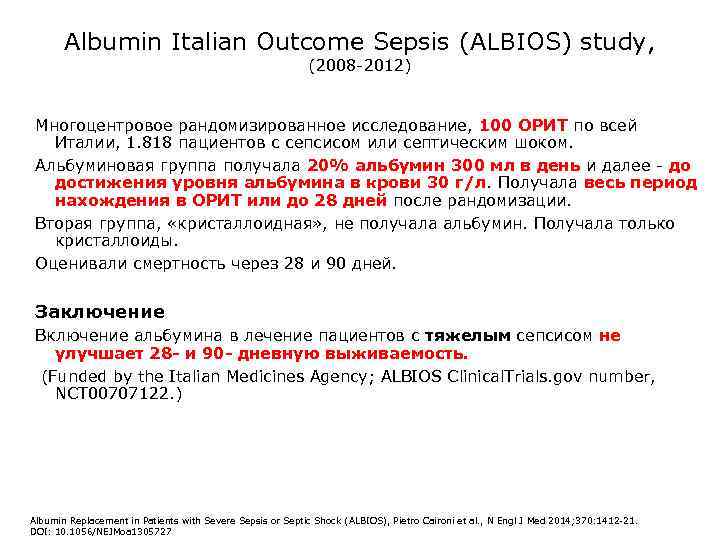 Albumin Italian Outcome Sepsis (ALBIOS) study,
(2008-2012)

Многоцентровое рандомизированное исследование, 100 ОРИТ по всей Италии, 1.818 пациентов с сепсисом или септическим шоком.

Альбуминовая группа получала 20% альбумин 300 мл в день и далее - до достижения уровня альбумина в крови 30 г/л. Получала весь период нахождения в ОРИТ или до 28 дней после рандомизации.

Вторая группа, «кристаллоидная», не получала альбумин. Получала только кристаллоиды.

Оценивали смертность через 28 и 90 дней.

Заключение

Включение альбумина в лечение пациентов с тяжелым сепсисом не улучшает 28- и 90- дневную выживаемость.

(Funded by the Italian Medicines Agency; ALBIOS ClinicalTrials.gov number, NCT00707122.)

Albumin Replacement in Patients with Severe Sepsis or Septic Shock (ALBIOS), Pietro Caironi et al., N Engl J Med 2014;370:1412-21.
DOI: 10.1056/NEJMoa1305727